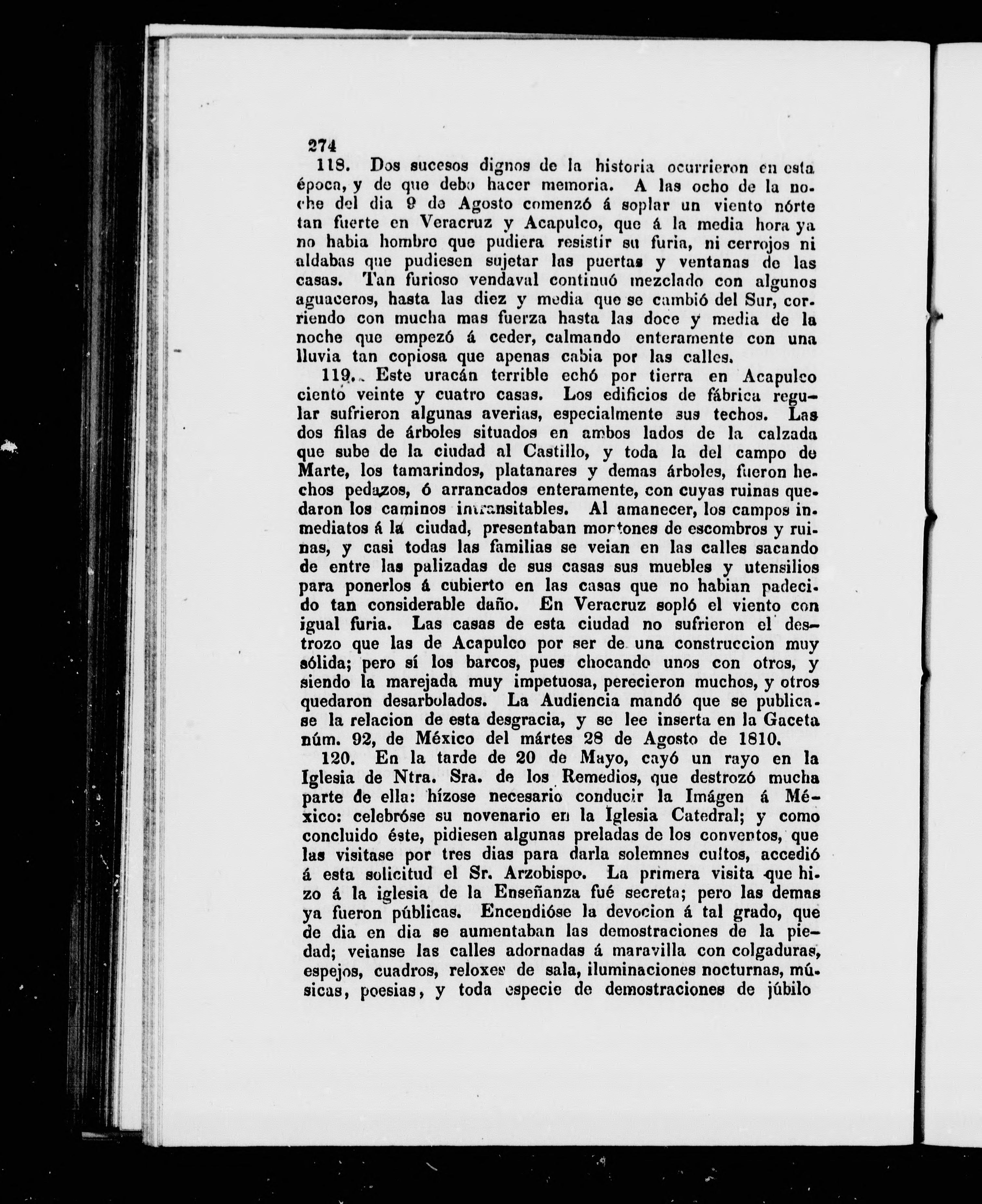 274

118. Dos sucesos dignos de la historia ocurrieron en esta época, y de que debo hacer memoria. A las ocho de la noche del dia 9 de Agosto comenzó á soplar un viento nórte tan fuerte en Veracruz y Acapulco, que á la media hora ya no habia hombre que pudiera resistir su furia, ni cerrojos ni aldabas que pudiesen sujetar las puertas y ventanas de las casas. Tan furioso vendaval continuó mezclado con algunos aguaceros, hasta las diez y media que se cambió del Sur, corriendo con mucha mas fuerza hasta las doce y media de la noche que empezó á ceder, calmando enteramente con una lluvia tan copiosa que apenas cabia por las calles.

119. Este uracán terrible echó por tierra en Acapulco ciento veinte y cuatro casas. Los edificios de fábrica regular sufrieron algunas averias, especialmente sus techos. Las dos filas de árboles situados en ambos lados de la calzada que sube de la ciudad al Castillo, y toda la del campo de Marte, los tamarindos, platanares y demas árboles, fueron hechos pedazos, ó arrancados enteramente, con cuyas ruinas quedaron los caminos intransitables. Al amanecer, los campos inmediatos á la ciudad, presentaban montones de escombros y ruinas, y casi todas las familias se veian en las calles sacando de entre las palizadas de sus casas sus muebles y utensilios para ponerlos á cubierto en las casas que no habian padecido tan considerable daño. En Veracruz sopló el viento con igual furia. Las casas de esta ciudad no sufrieron el destrozo que las de Acapulco por ser de una construccion muy sólida; pero sí los barcos, pues chocando unos con otros, y siendo la marejada muy impetuosa, perecieron muchos, y otros quedaron desarbolados. La Audiencia mandó que se publicase la relacion de esta desgracia, y se lee inserta en la Gaceta núm. 92, de México del mártes 28 de Agosto de 1810.

120. En la tarde de 20 de Mayo, cayó un rayo en la Iglesia de Ntra. Sra. de los Remedios, que destrozó mucha parte de ella: hízose necesario conducir la Imágen á México: celebróse su novenario en la Iglesia Catedral; y como concluido éste, pidiesen algunas preladas de los conventos, que las visitase por tres dias para darla solemnes cultos, accedió á esta solicitud el Sr. Arzobispo. La primera visita que hizo á la iglesia de la Enseñanza fué secreta; pero las demas ya fueron públicas. Encendióse la devocion á tal grado, que de dia en dia se aumentaban las demostraciones de la piedad; veianse las calles adornadas á maravilla con colgaduras, espejos, cuadros, reloxes de sala, iluminaciones nocturnas, músicas, poesias, y toda especie de demostraciones de júbilo